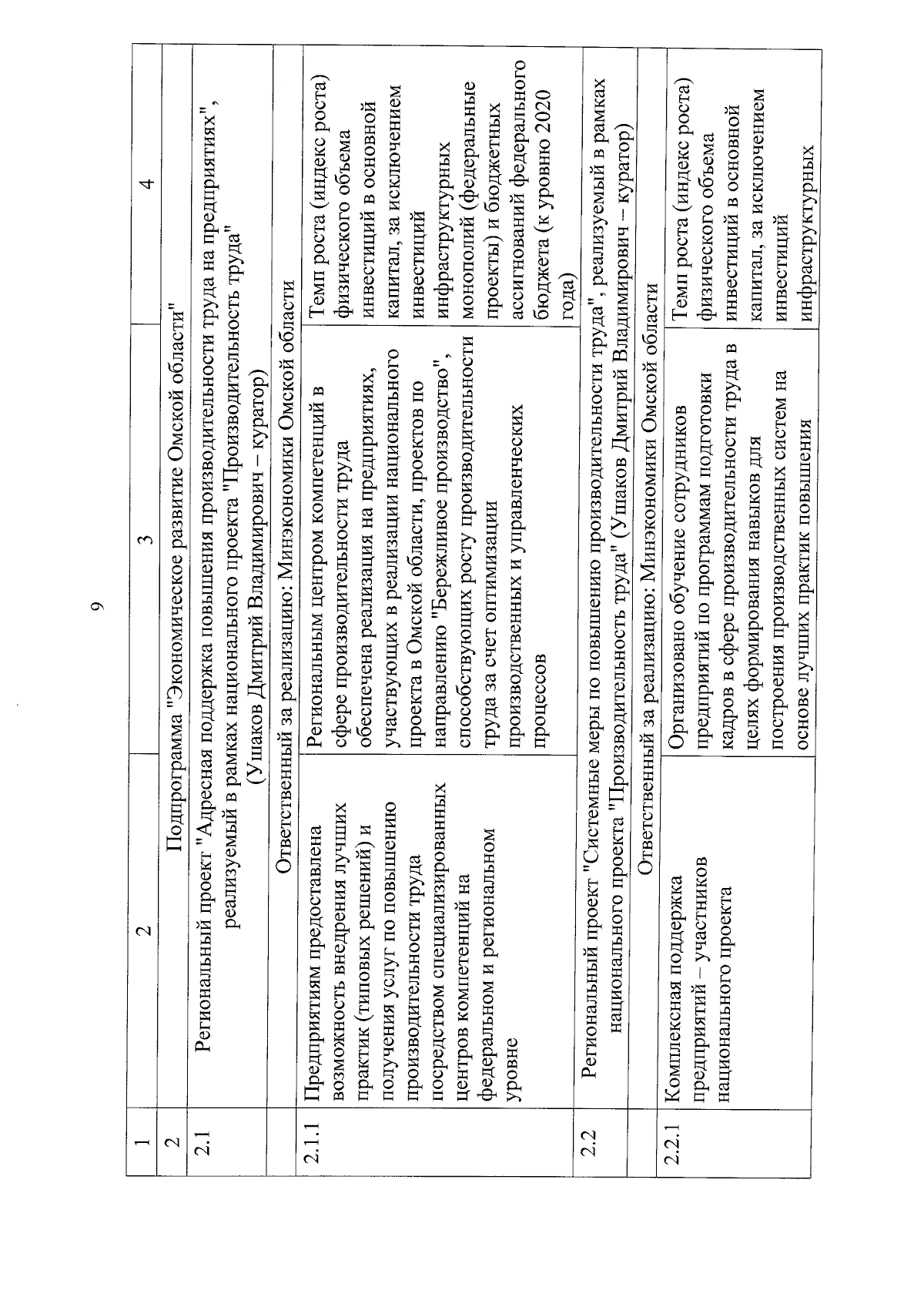 9

| 1 | 2 | 3 | 4 |
|---|---|---|---|
| 2 | Подпрограмма "Экономическое развитие Омской области" | | |
| 2.1 | Региональный проект "Адресная поддержка повышения производительности труда на предприятиях", реализуемый в рамках национального проекта "Производительность труда" (Ушаков Дмитрий Владимирович – куратор) | | |
| | Ответственный за реализацию: Минэкономики Омской области | | |
| 2.1.1 | Предприятиям предоставлена возможность внедрения лучших практик (типовых решений) и получения услуг по повышению производительности труда посредством специализированных центров компетенций на федеральном и региональном уровне | Региональным центром компетенций в сфере производительности труда обеспечена реализация на предприятиях, участвующих в реализации национального проекта в Омской области, проектов по направлению "Бережливое производство", способствующих росту производительности труда за счет оптимизации производственных и управленческих процессов | Темп роста (индекс роста) физического объема инвестиций в основной капитал, за исключением инвестиций инфраструктурных монополий (федеральные проекты) и бюджетных ассигнований федерального бюджета (к уровню 2020 года) |
| 2.2 | Региональный проект "Системные меры по повышению производительности труда", реализуемый в рамках национального проекта "Производительность труда" (Ушаков Дмитрий Владимирович – куратор) | | |
| | Ответственный за реализацию: Минэкономики Омской области | | |
| 2.2.1 | Комплексная поддержка предприятий – участников национального проекта | Организовано обучение сотрудников предприятий по программам подготовки кадров в сфере производительности труда в целях формирования навыков для построения производственных систем на основе лучших практик повышения | Темп роста (индекс роста) физического объема инвестиций в основной капитал, за исключением инвестиций инфраструктурных |